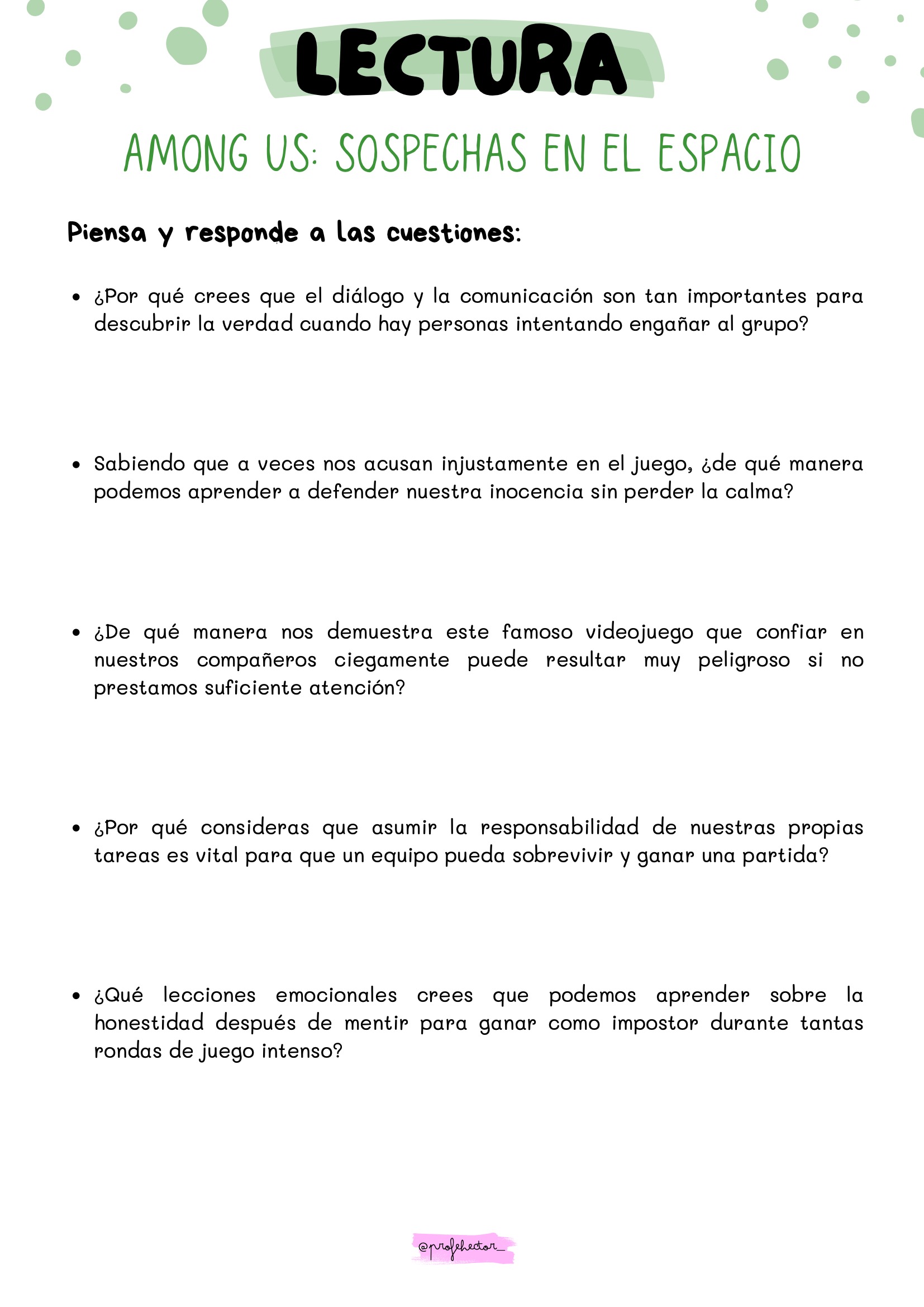 LECTURA

AMONG US: SOSPECHAS EN EL ESPACIO

Piensa y responde a las cuestiones:

• ¿Por qué crees que el diálogo y la comunicación son tan importantes para descubrir la verdad cuando hay personas intentando engañar al grupo?

• Sabiendo que a veces nos acusan injustamente en el juego, ¿de qué manera podemos aprender a defender nuestra inocencia sin perder la calma?

• ¿De qué manera nos demuestra este famoso videojuego que confiar en nuestros compañeros ciegamente puede resultar muy peligroso si no prestamos suficiente atención?

• ¿Por qué consideras que asumir la responsabilidad de nuestras propias tareas es vital para que un equipo pueda sobrevivir y ganar una partida?

• ¿Qué lecciones emocionales crees que podemos aprender sobre la honestidad después de mentir para ganar como impostor durante tantas rondas de juego intenso?

@profehector_